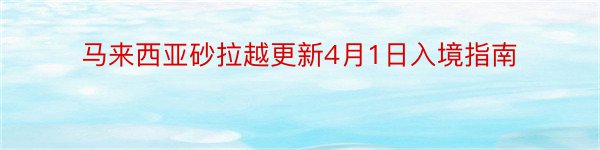 马来西亚砂拉越更新4月1日入境指南